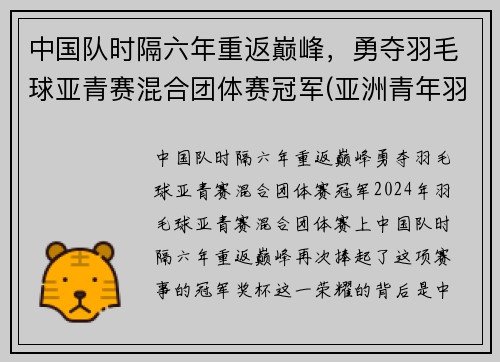 中国队时隔六年重返巅峰，勇夺羽毛球亚青赛混合团体赛冠军(亚洲青年羽

中国队时隔六年重返巅峰勇夺羽毛球亚青赛混合团体赛冠军2024年羽毛球亚青赛混合团体赛上中国队时隔六年重返巅峰再次捧起了这项赛事的冠军奖杯这一荣耀的背后是中